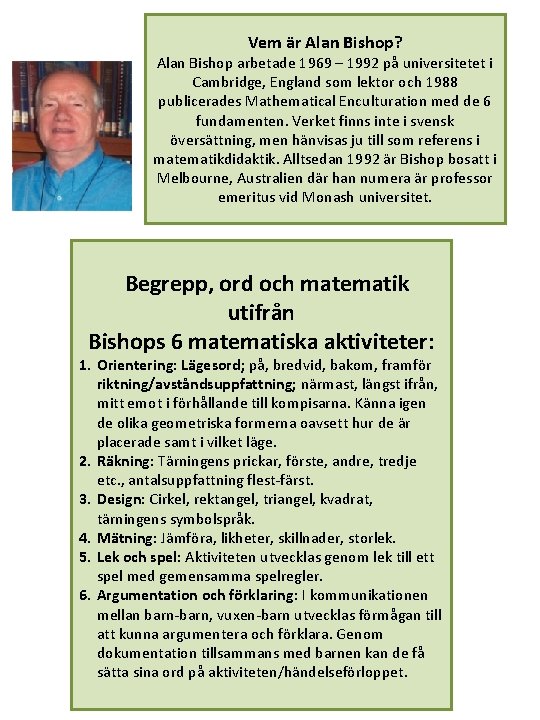 Vem är Alan Bishop?
Alan Bishop arbetade 1969 – 1992 på universitetet i Cambridge, England som lektor och 1988 publicerades Mathematical Enculturation med de 6 fundamenten. Verket finns inte i svensk översättning, men hänvisas ju till som referens i matematikdidaktik. Alltsedan 1992 är Bishop bosatt i Melbourne, Australien där han numera är professor emeritus vid Monash universitet.

Begrepp, ord och matematik utifrån
Bishops 6 matematiska aktiviteter:

1. Orientering: Lägesord; på, bredvid, bakom, framför riktning/avståndsuppfattning; närmast, längst ifrån, mitt emot i förhållande till kompisarna. Känna igen de olika geometriska formerna oavsett hur de är placerade samt i vilket läge.
2. Räkning: Tärningens prickar, förste, andre, tredje etc., antalsuppfattning flest-färst.
3. Design: Cirkel, rektangel, triangel, kvadrat, tärningens symbolspråk.
4. Mätning: Jämföra, likheter, skillnader, storlek.
5. Lek och spel: Aktiviteten utvecklas genom lek till ett spel med gemensamma spelregler.
6. Argumentation och förklaring: I kommunikationen mellan barn-barn, vuxen-barn utvecklas förmågan till att kunna argumentera och förklara. Genom dokumentation tillsammans med barnen kan de få sätta sina ord på aktiviteten/händelseförloppet.